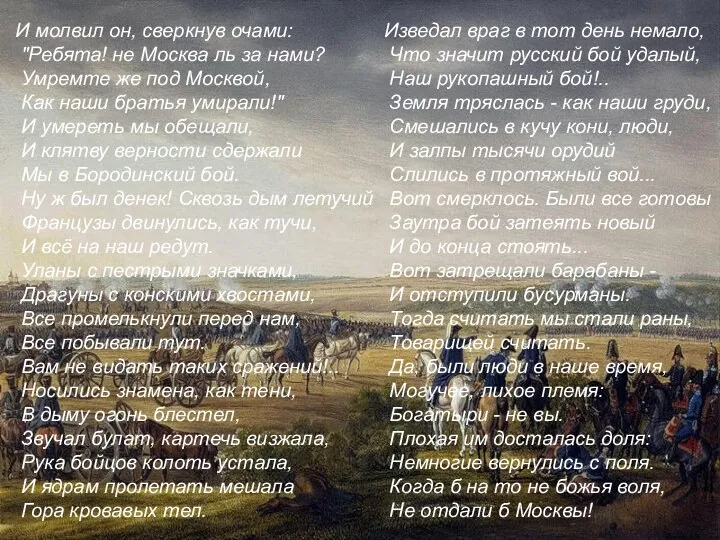 И молвил он, сверкнув очами:
"Ребята! не Москва ль за нами?
Умремте же под Москвой,
Как наши братья умирали!"
И умереть мы обещали,
И клятву верности сдержали
Мы в Бородинский бой.
Ну ж был денек! Сквозь дым летучий
Французы двинулись, как тучи,
И всё на наш редут.
Уланы с пестрыми значками,
Драгуны с конскими хвостами,
Все промелькнули перед нам,
Все побывали тут.
Вам не видать таких сражений!..
Носились знамена, как тени,
В дыму огонь блестел,
Звучал булат, картечь визжала,
Рука бойцов колоть устала,
И ядрам пролетать мешала
Гора кровавых тел.

Изведал враг в тот день немало,
Что значит русский бой удалый,
Наш рукопашный бой!..
Земля тряслась - как наши груди,
Смешались в кучу кони, люди,
И залпы тысячи орудий
Слились в протяжный вой...
Вот смерклось. Были все готовы
Заутра бой затеять новый
И до конца стоять...
Вот затрещали барабаны -
И отступили бусурманы.
Тогда считать мы стали раны,
Товарищей считать.
Да, были люди в наше время,
Могучее, лихое племя:
Богатыри - не вы.
Плохая им досталась доля:
Немногие вернулись с поля.
Когда б на то не божья воля,
Не отдали б Москвы!